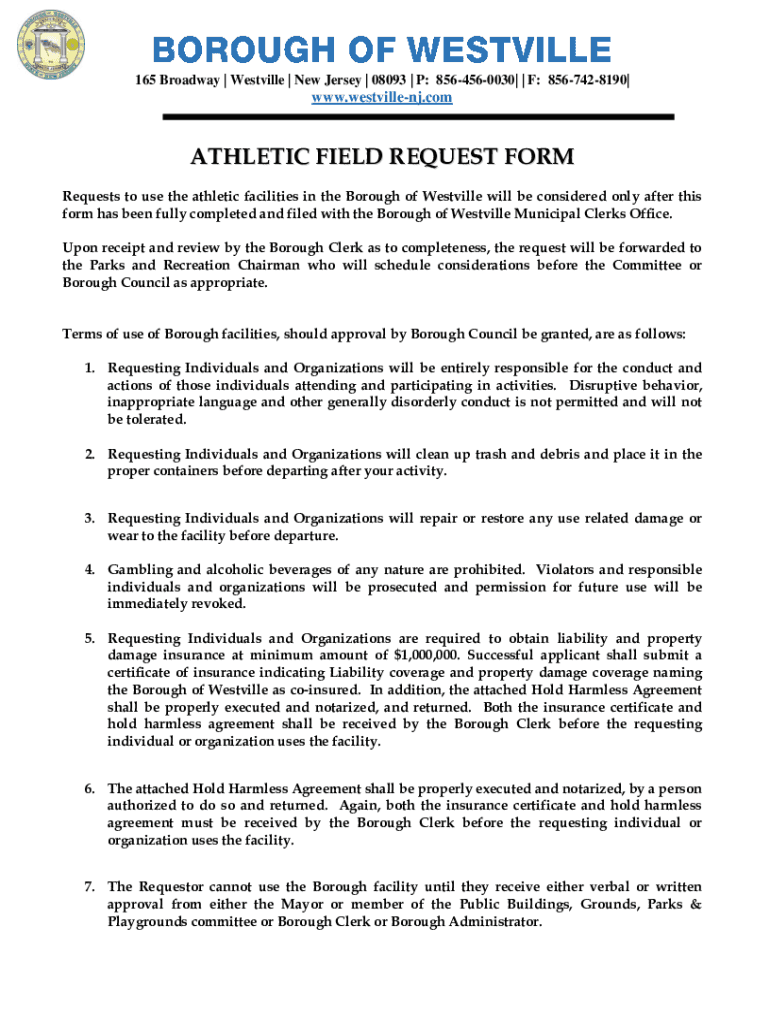 BOROUGH OF WESTVILLE

165 Broadway | Westville | New Jersey | 08093 | P: 856-456-0030| | F: 856-742-8190|
www.westville-nj.com

ATHLETIC FIELD REQUEST FORM

Requests to use the athletic facilities in the Borough of Westville will be considered only after this form has been fully completed and filed with the Borough of Westville Municipal Clerks Office.

Upon receipt and review by the Borough Clerk as to completeness, the request will be forwarded to the Parks and Recreation Chairman who will schedule considerations before the Committee or Borough Council as appropriate.

Terms of use of Borough facilities, should approval by Borough Council be granted, are as follows:

1. Requesting Individuals and Organizations will be entirely responsible for the conduct and actions of those individuals attending and participating in activities. Disruptive behavior, inappropriate language and other generally disorderly conduct is not permitted and will not be tolerated.

2. Requesting Individuals and Organizations will clean up trash and debris and place it in the proper containers before departing after your activity.

3. Requesting Individuals and Organizations will repair or restore any use related damage or wear to the facility before departure.

4. Gambling and alcoholic beverages of any nature are prohibited. Violators and responsible individuals and organizations will be prosecuted and permission for future use will be immediately revoked.

5. Requesting Individuals and Organizations are required to obtain liability and property damage insurance at minimum amount of $1,000,000. Successful applicant shall submit a certificate of insurance indicating Liability coverage and property damage coverage naming the Borough of Westville as co-insured. In addition, the attached Hold Harmless Agreement shall be properly executed and notarized, and returned. Both the insurance certificate and hold harmless agreement shall be received by the Borough Clerk before the requesting individual or organization uses the facility.

6. The attached Hold Harmless Agreement shall be properly executed and notarized, by a person authorized to do so and returned. Again, both the insurance certificate and hold harmless agreement must be received by the Borough Clerk before the requesting individual or organization uses the facility.

7. The Requestor cannot use the Borough facility until they receive either verbal or written approval from either the Mayor or member of the Public Buildings, Grounds, Parks & Playgrounds committee or Borough Clerk or Borough Administrator.